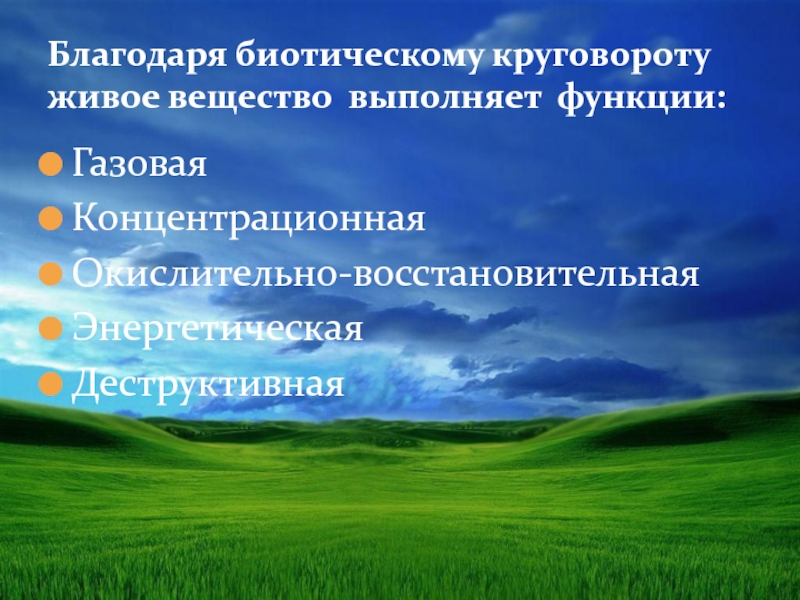 Благодаря биотическому круговороту живое вещество выполняет функции:

Газовая
Концентрационная
Окислительно-восстановительная
Энергетическая
Деструктивная